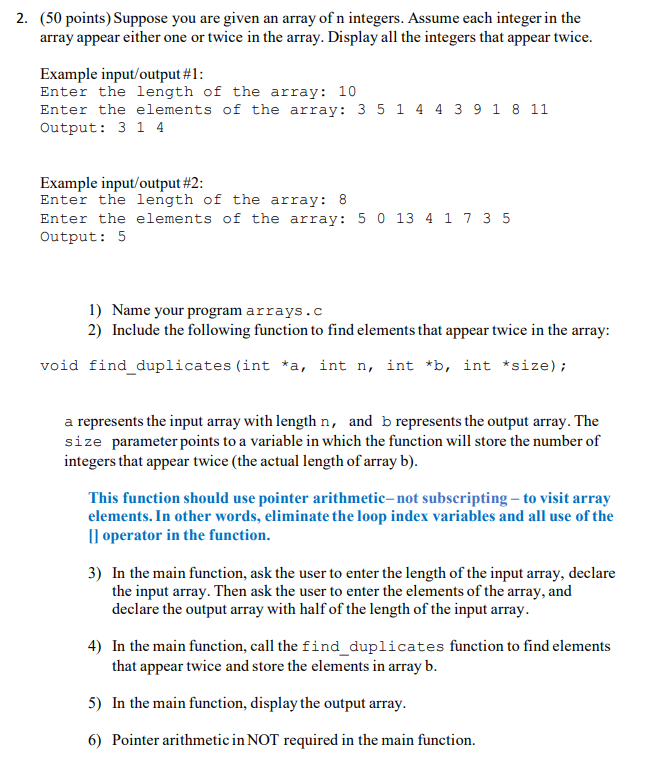 2. (50 points) Suppose you are given an array of n integers. Assume each integer in the array appear either one or twice in the array. Display all the integers that appear twice.

Example input/output #1:
Enter the length of the array: 10
Enter the elements of the array: 3 5 1 4 4 3 9 1 8 11
Output: 3 1 4

Example input/output #2:
Enter the length of the array: 8
Enter the elements of the array: 5 0 13 4 1 7 3 5
Output: 5

1) Name your program arrays.c
2) Include the following function to find elements that appear twice in the array:

void find_duplicates(int *a, int n, int *b, int *size);

a represents the input array with length n, and b represents the output array. The size parameter points to a variable in which the function will store the number of integers that appear twice (the actual length of array b).

This function should use pointer arithmetic– not subscripting – to visit array elements. In other words, eliminate the loop index variables and all use of the [] operator in the function.

3) In the main function, ask the user to enter the length of the input array, declare the input array. Then ask the user to enter the elements of the array, and declare the output array with half of the length of the input array.

4) In the main function, call the find_duplicates function to find elements that appear twice and store the elements in array b.

5) In the main function, display the output array.

6) Pointer arithmetic in NOT required in the main function.